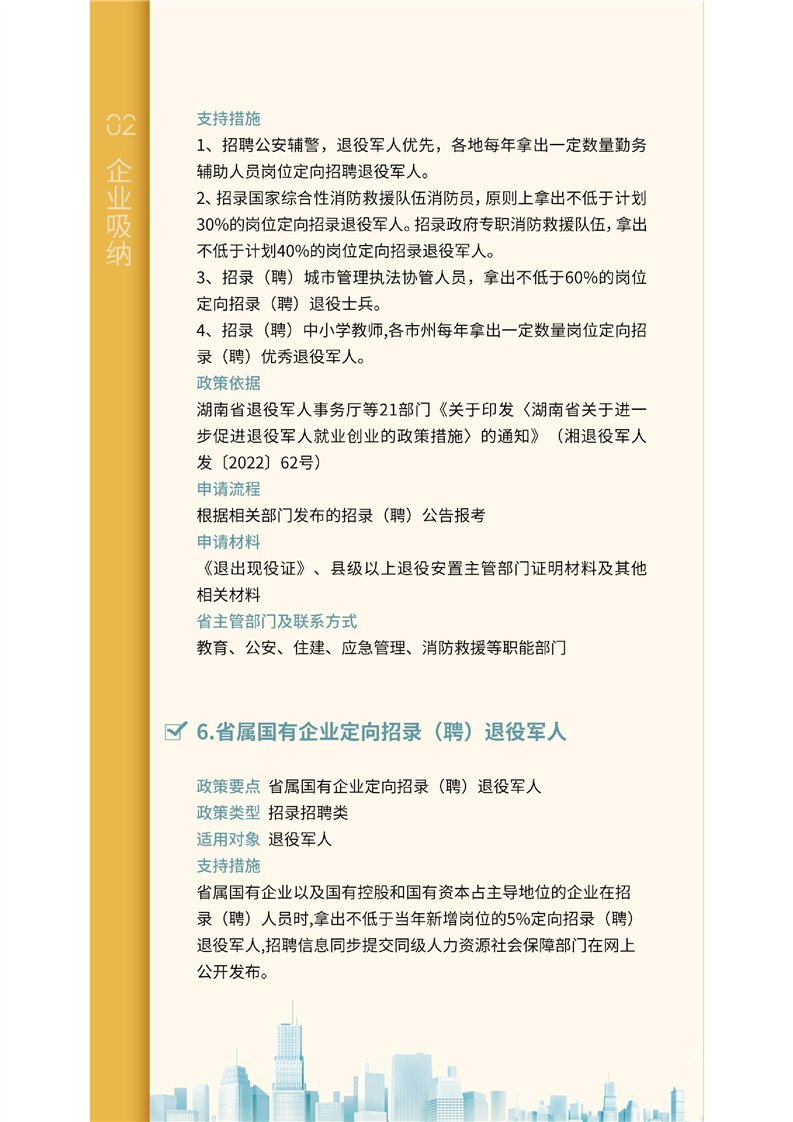 02
企业吸纳

支持措施
1、招聘公安辅警，退役军人优先，各地每年拿出一定数量勤务辅助人员岗位定向招聘退役军人。
2、招录国家综合性消防救援队伍消防员，原则上拿出不低于计划30%的岗位定向招录退役军人。招录政府专职消防救援队伍，拿出不低于计划40%的岗位定向招录退役军人。
3、招录（聘）城市管理执法协管人员，拿出不低于60%的岗位定向招录（聘）退役士兵。
4、招录（聘）中小学教师,各市州每年拿出一定数量岗位定向招录（聘）优秀退役军人。
政策依据
湖南省退役军人事务厅等21部门《关于印发〈湖南省关于进一步促进退役军人就业创业的政策措施〉的通知》（湘退役军人发〔2022〕62号）
申请流程
根据相关部门发布的招录（聘）公告报考
申请材料
《退出现役证》、县级以上退役安置主管部门证明材料及其他相关材料
省主管部门及联系方式
教育、公安、住建、应急管理、消防救援等职能部门

6.省属国有企业定向招录（聘）退役军人

政策要点 省属国有企业定向招录（聘）退役军人
政策类型 招录招聘类
适用对象 退役军人
支持措施
省属国有企业以及国有控股和国有资本占主导地位的企业在招录（聘）人员时,拿出不低于当年新增岗位的5%定向招录（聘）退役军人,招聘信息同步提交同级人力资源社会保障部门在网上公开发布。